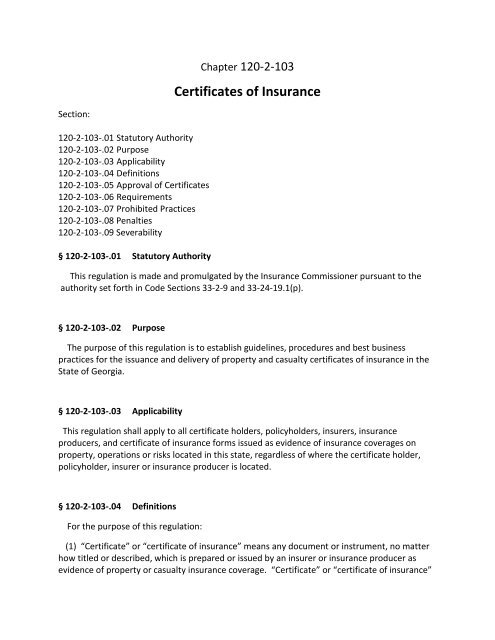 Chapter 120-2-103

Certificates of Insurance

Section:

120-2-103-.01 Statutory Authority
120-2-103-.02 Purpose
120-2-103-.03 Applicability
120-2-103-.04 Definitions
120-2-103-.05 Approval of Certificates
120-2-103-.06 Requirements
120-2-103-.07 Prohibited Practices
120-2-103-.08 Penalties
120-2-103-.09 Severability

§ 120-2-103-.01 Statutory Authority

This regulation is made and promulgated by the Insurance Commissioner pursuant to the authority set forth in Code Sections 33-2-9 and 33-24-19.1(p).

§ 120-2-103-.02 Purpose

The purpose of this regulation is to establish guidelines, procedures and best business practices for the issuance and delivery of property and casualty certificates of insurance in the State of Georgia.

§ 120-2-103-.03 Applicability

This regulation shall apply to all certificate holders, policyholders, insurers, insurance producers, and certificate of insurance forms issued as evidence of insurance coverages on property, operations or risks located in this state, regardless of where the certificate holder, policyholder, insurer or insurance producer is located.

§ 120-2-103-.04 Definitions

For the purpose of this regulation:

(1) "Certificate" or "certificate of insurance" means any document or instrument, no matter how titled or described, which is prepared or issued by an insurer or insurance producer as evidence of property or casualty insurance coverage. "Certificate" or "certificate of insurance"